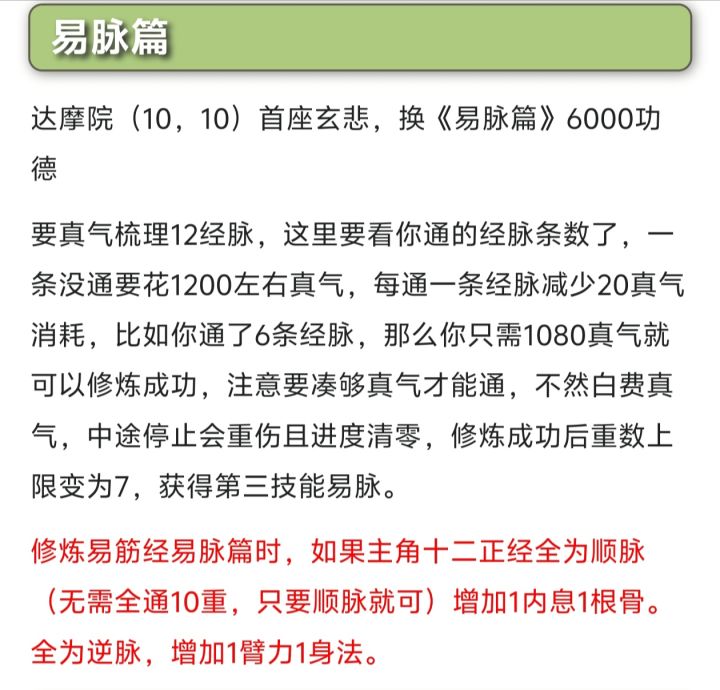 易脉篇

达摩院（10，10）首座玄悲，换《易脉篇》6000功德

要真气梳理12经脉，这里要看你通的经脉条数了，一条没通要花1200左右真气，每通一条经脉减少20真气消耗，比如你通了6条经脉，那么你只需1080真气就可以修炼成功，注意要凑够真气才能通，不然白费真气，中途停止会重伤且进度清零，修炼成功后重数上限变为7，获得第三技能易脉。

修炼易筋经易脉篇时，如果主角十二正经全为顺脉（无需全通10重，只要顺脉就可）增加1内息1根骨。全为逆脉，增加1臂力1身法。